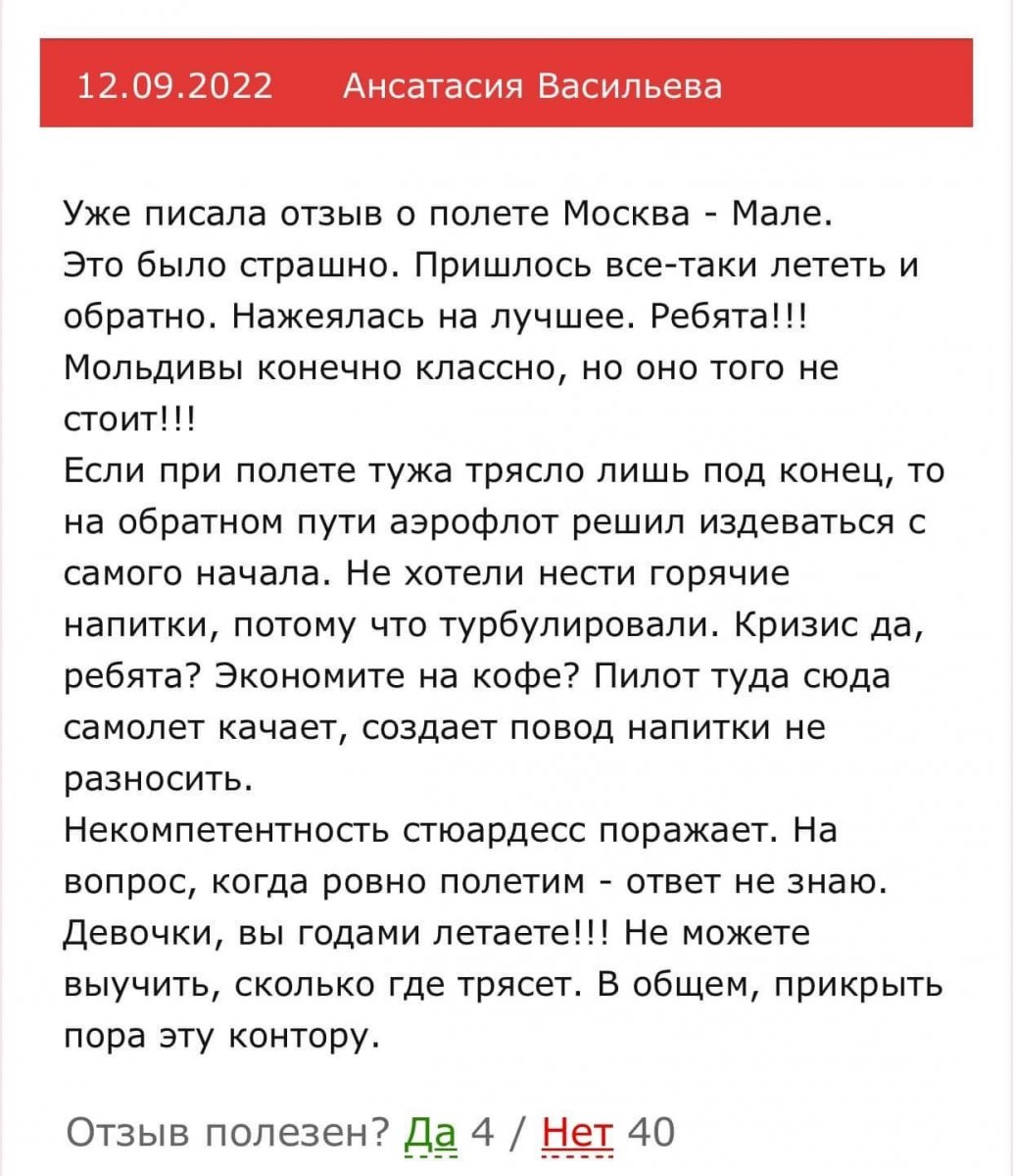 12.09.2022 Ансатасия Васильева

Уже писала отзыв о полете Москва - Мале.
Это было страшно. Пришлось все-таки лететь и обратно. Нажеялась на лучшее. Ребята!!! Мольдивы конечно классно, но оно того не стоит!!!
Если при полете тужа трясло лишь под конец, то на обратном пути аэрофлот решил издеваться с самого начала. Не хотели нести горячие напитки, потому что турбулировали. Кризис да, ребята? Экономите на кофе? Пилот туда сюда самолет качает, создает повод напитки не разносить.
Некомпетентность стюардесс поражает. На вопрос, когда ровно полетим - ответ не знаю. Девочки, вы годами летаете!!! Не можете выучить, сколько где трясет. В общем, прикрыть пора эту контору.

Отзыв полезен? Да 4 / Нет 40